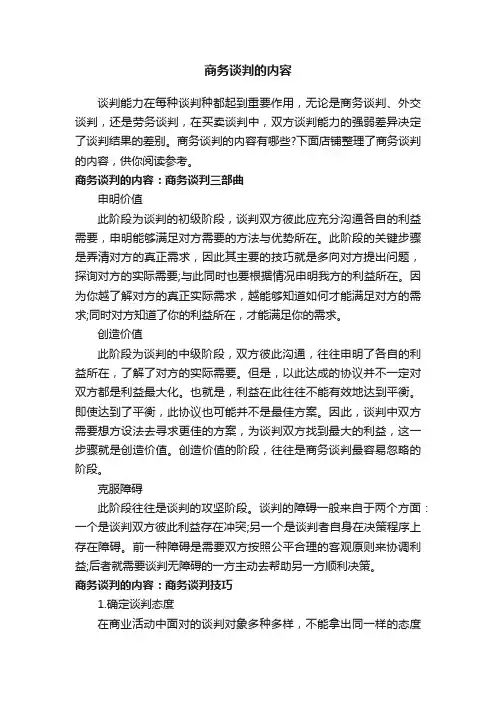 商务谈判的内容

谈判能力在每种谈判种都起到重要作用，无论是商务谈判、外交谈判，还是劳务谈判，在买卖谈判中，双方谈判能力的强弱差异决定了谈判结果的差别。商务谈判的内容有哪些?下面店铺整理了商务谈判的内容，供你阅读参考。

商务谈判的内容：商务谈判三部曲

申明价值

此阶段为谈判的初级阶段，谈判双方彼此应充分沟通各自的利益需要，申明能够满足对方需要的方法与优势所在。此阶段的关键步骤是弄清对方的真正需求，因此其主要的技巧就是多向对方提出问题，探询对方的实际需要;与此同时也要根据情况申明我方的利益所在。因为你越了解对方的真正实际需求，越能够知道如何才能满足对方的需求;同时对方知道了你的利益所在，才能满足你的需求。

创造价值

此阶段为谈判的中级阶段，双方彼此沟通，往往申明了各自的利益所在，了解了对方的实际需要。但是，以此达成的协议并不一定对双方都是利益最大化。也就是，利益在此往往不能有效地达到平衡。即使达到了平衡，此协议也可能并不是最佳方案。因此，谈判中双方需要想方设法去寻求更佳的方案，为谈判双方找到最大的利益，这一步骤就是创造价值。创造价值的阶段，往往是商务谈判最容易忽略的阶段。

克服障碍

此阶段往往是谈判的攻坚阶段。谈判的障碍一般来自于两个方面：一个是谈判双方彼此利益存在冲突;另一个是谈判者自身在决策程序上存在障碍。前一种障碍是需要双方按照公平合理的客观原则来协调利益;后者就需要谈判无障碍的一方主动去帮助另一方顺利决策。

商务谈判的内容：商务谈判技巧

1.确定谈判态度

在商业活动中面对的谈判对象多种多样，不能拿出同一样的态度